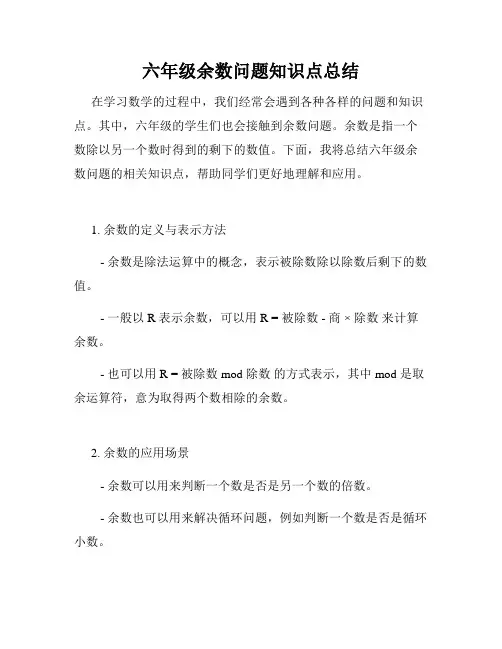 六年级余数问题知识点总结

在学习数学的过程中，我们经常会遇到各种各样的问题和知识点。其中，六年级的学生们也会接触到余数问题。余数是指一个数除以另一个数时得到的剩下的数值。下面，我将总结六年级余数问题的相关知识点，帮助同学们更好地理解和应用。

1. 余数的定义与表示方法

- 余数是除法运算中的概念，表示被除数除以除数后剩下的数值。

- 一般以 R 表示余数，可以用 R = 被除数 - 商 × 除数 来计算余数。

- 也可以用 R = 被除数 mod 除数 的方式表示，其中 mod 是取余运算符，意为取得两个数相除的余数。

2. 余数的应用场景

- 余数可以用来判断一个数是否是另一个数的倍数。

- 余数也可以用来解决循环问题，例如判断一个数是否是循环小数。